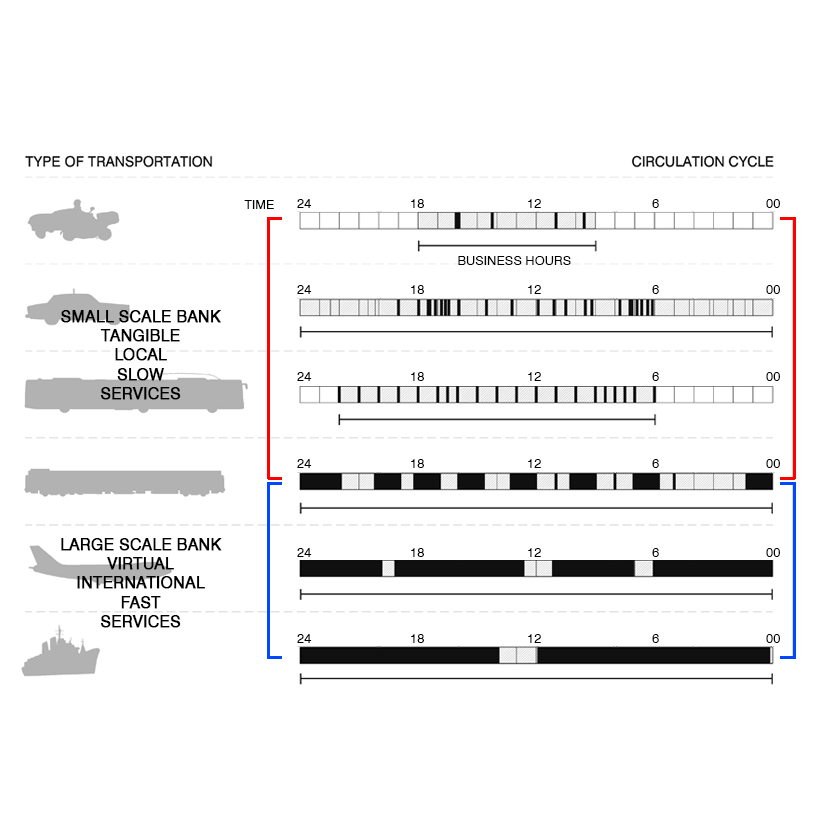 TYPE OF TRANSPORTATION

CIRCULATION CYCLE

TIME 24 18 12 6 00

BUSINESS HOURS

24 18 12 6 00

SMALL SCALE BANK
TANGIBLE
LOCAL
SLOW
SERVICES

24 18 12 6 00

24 18 12 6 00

LARGE SCALE BANK
VIRTUAL
INTERNATIONAL
FAST
SERVICES

24 18 12 6 00

24 18 12 6 00